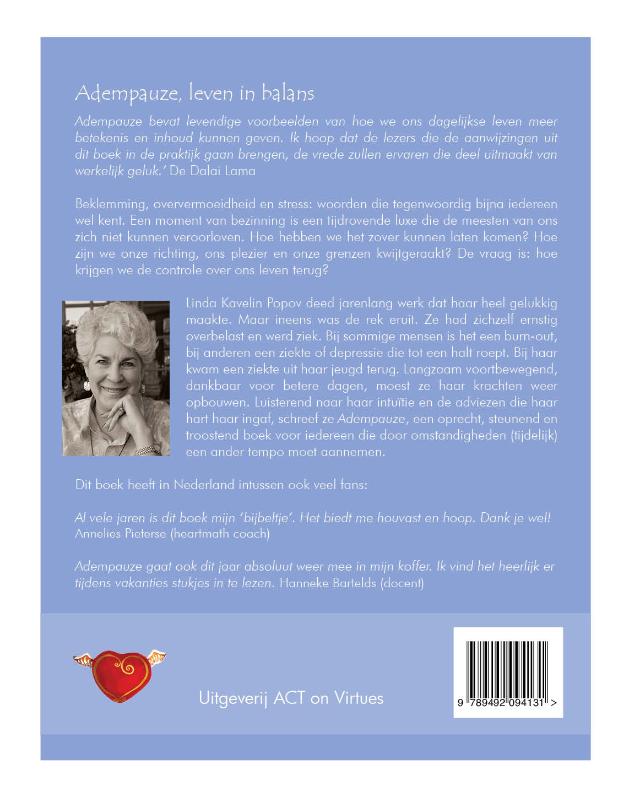 Adempauze, leven in balans

Adempauze bevat levendige voorbeelden van hoe we ons dagelijkse leven meer betekenis en inhoud kunnen geven. Ik hoop dat de lezers die de aanwijzingen uit dit boek in de praktijk gaan brengen, de vrede zullen ervaren die deel uitmaakt van werkelijk geluk.' De Dalai Lama

Beklemming, oververmoeidheid en stress: woorden die tegenwoordig bijna iedereen wel kent. Een moment van bezinning is een tijdrovende luxe die de meesten van ons zich niet kunnen veroorloven. Hoe hebben we het zover kunnen laten komen? Hoe zijn we onze richting, ons plezier en onze grenzen kwijtgeraakt? De vraag is: hoe krijgen we de controle over ons leven terug?

Linda Kavelin Popov deed jarenlang werk dat haar heel gelukkig maakte. Maar ineens was de rek eruit. Ze had zichzelf ernstig overbelast en werd ziek. Bij sommige mensen is het een burn-out, bij anderen een ziekte of depressie die tot een halt roept. Bij haar kwam een ziekte uit haar jeugd terug. Langzaam voortbewegend, dankbaar voor betere dagen, moest ze haar krachten weer opbouwen. Luisterend naar haar intuïtie en de adviezen die haar hart haar ingaf, schreef ze Adempauze, een oprecht, steunend en troostend boek voor iedereen die door omstandigheden (tijdelijk) een ander tempo moet aannemen.

Dit boek heeft in Nederland intussen ook veel fans:

Al vele jaren is dit boek mijn 'bijbeltje'. Het biedt me houvast en hoop. Dank je wel! Annelies Pieterse (heartmath coach)

Adempauze gaat ook dit jaar absoluut weer mee in mijn koffer. Ik vind het heerlijk er tijdens vakanties stukjes in te lezen. Hanneke Bartelds (docent)

Uitgeverij ACT on Virtues

9 789492 094131 >